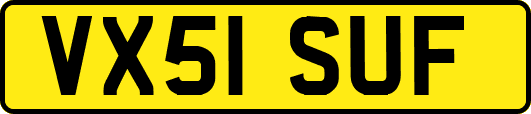 VX51 SUF